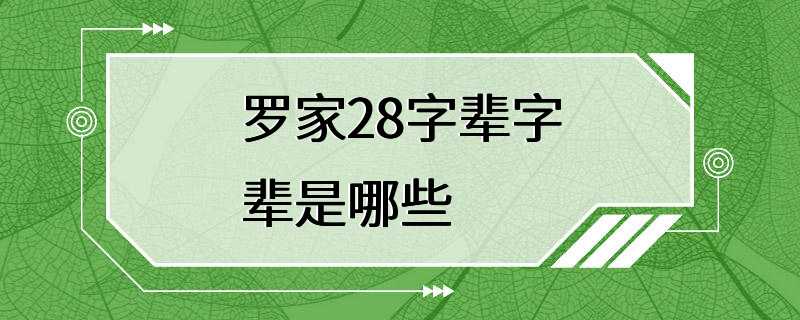 罗家28字辈字辈是哪些